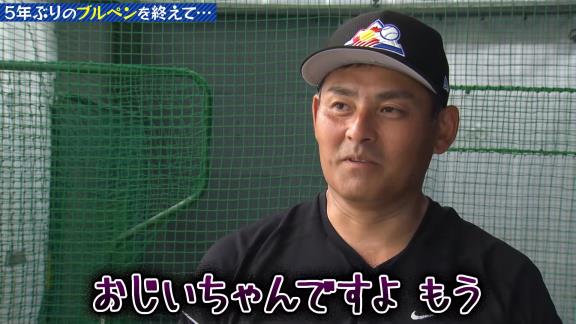 5年ぶりのブルペンを終えて…

おじいちゃんですよ もう